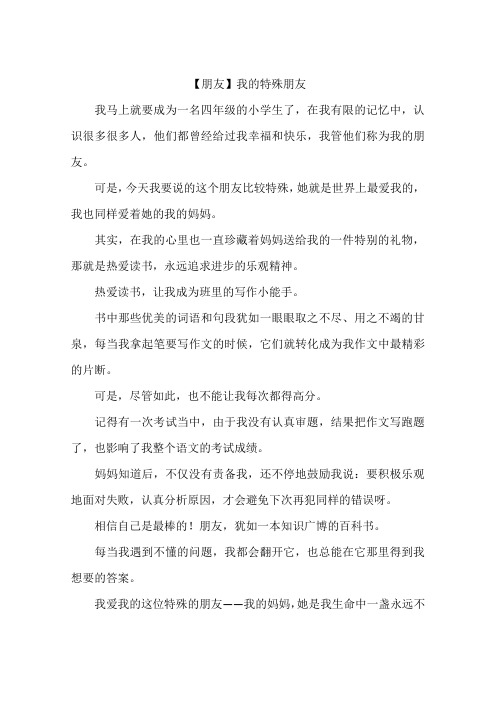 【朋友】我的特殊朋友

我马上就要成为一名四年级的小学生了，在我有限的记忆中，认识很多很多人，他们都曾经给过我幸福和快乐，我管他们称为我的朋友。

可是，今天我要说的这个朋友比较特殊，她就是世界上最爱我的，我也同样爱着她的我的妈妈。

其实，在我的心里也一直珍藏着妈妈送给我的一件特别的礼物，那就是热爱读书，永远追求进步的乐观精神。

热爱读书，让我成为班里的写作小能手。

书中那些优美的词语和句段犹如一眼眼取之不尽、用之不竭的甘泉，每当我拿起笔要写作文的时候，它们就转化成为我作文中最精彩的片断。

可是，尽管如此，也不能让我每次都得高分。

记得有一次考试当中，由于我没有认真审题，结果把作文写跑题了，也影响了我整个语文的考试成绩。

妈妈知道后，不仅没有责备我，还不停地鼓励我说：要积极乐观地面对失败，认真分析原因，才会避免下次再犯同样的错误呀。

相信自己是最棒的！朋友，犹如一本知识广博的百科书。

每当我遇到不懂的问题，我都会翻开它，也总能在它那里得到我想要的答案。

我爱我的这位特殊的朋友——我的妈妈，她是我生命中一盏永远不